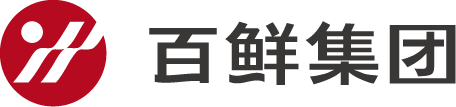 百鲜集团